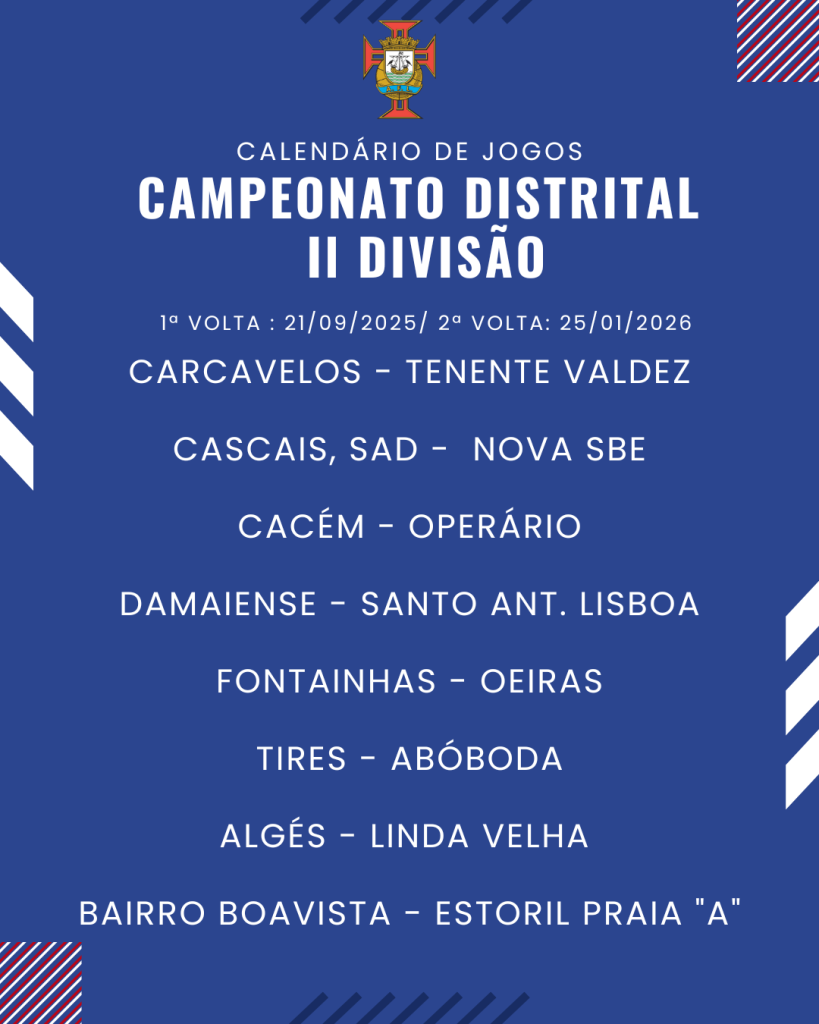 CALENDÁRIO DE JOGOS
CAMPEONATO DISTRITAL
II DIVISÃO

1ª VOLTA : 21/09/2025/ 2ª VOLTA: 25/01/2026

CARCAVELOS - TENENTE VALDEZ

CASCAIS, SAD - NOVA SBE

CACÉM - OPERÁRIO

DAMAIENSE - SANTO ANT. LISBOA

FONTAINHAS - OEIRAS

TIRES - ABÓBODA

ALGÉS - LINDA VELHA

BAIRRO BOAVISTA - ESTORIL PRAIA "A"